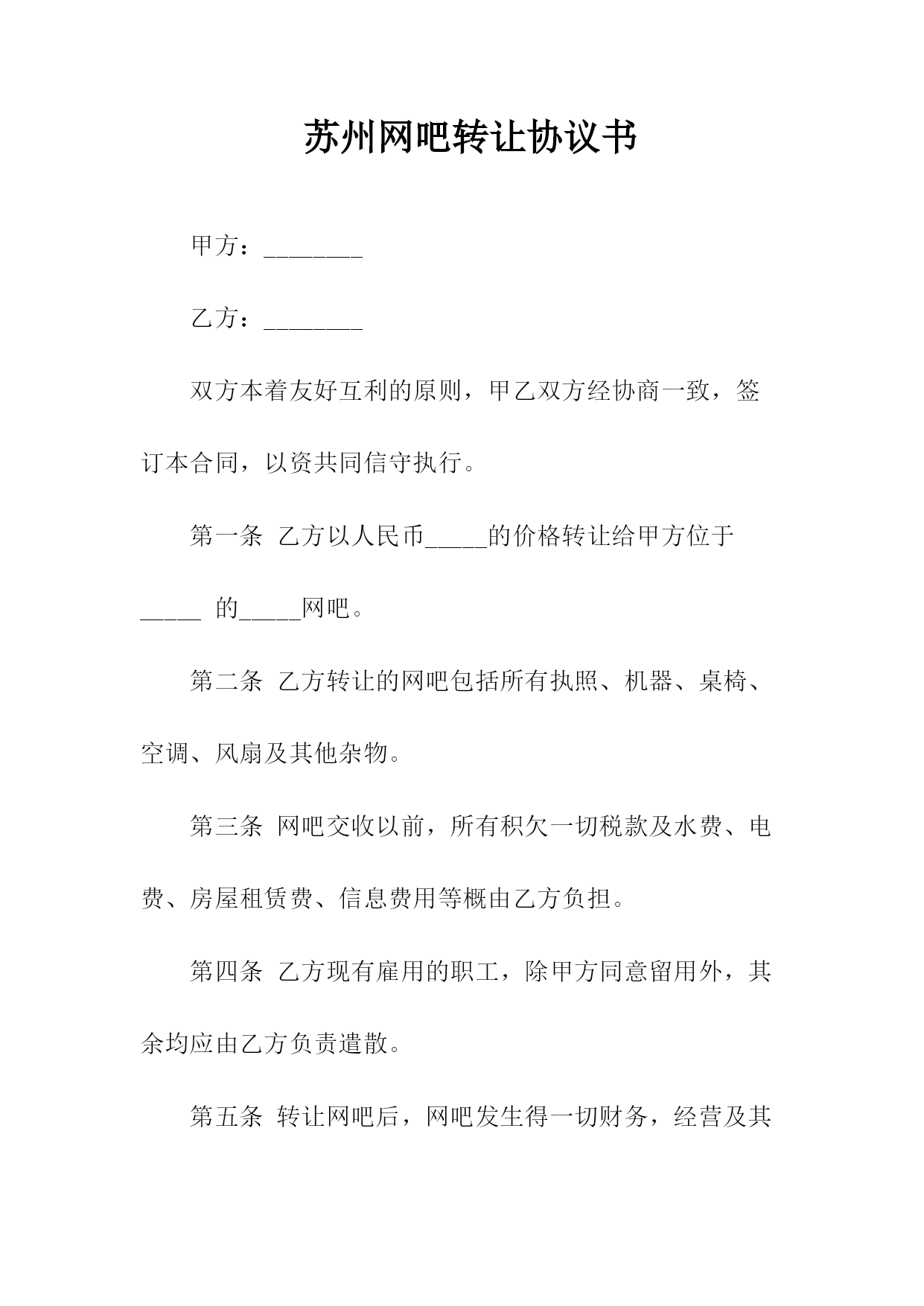 苏州网吧转让协议书

甲方：________

乙方：________

双方本着友好互利的原则，甲乙双方经协商一致，签订本合同，以资共同信守执行。

第一条 乙方以人民币_____的价格转让给甲方位于_____ 的_____网吧。

第二条 乙方转让的网吧包括所有执照、机器、桌椅、空调、风扇及其他杂物。

第三条 网吧交收以前，所有积欠一切税款及水费、电费、房屋租赁费、信息费用等概由乙方负担。

第四条 乙方现有雇用的职工，除甲方同意留用外，其余均应由乙方负责遣散。

第五条 转让网吧后，网吧发生得一切财务，经营及其